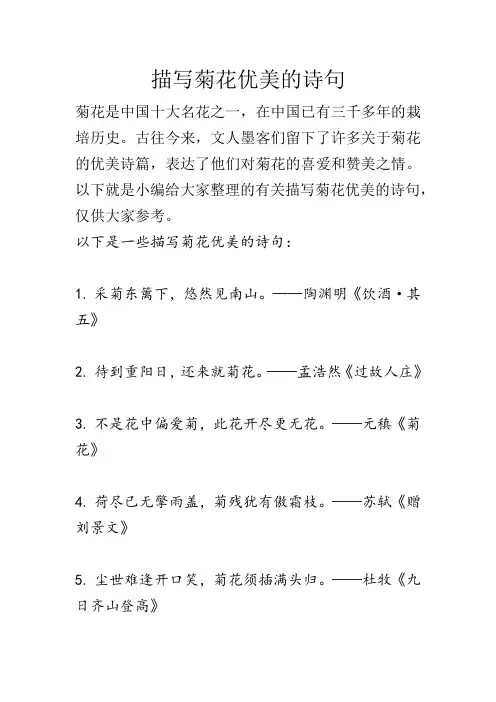 描写菊花优美的诗句

菊花是中国十大名花之一，在中国已有三千多年的栽培历史。古往今来，文人墨客们留下了许多关于菊花的优美诗篇，表达了他们对菊花的喜爱和赞美之情。以下就是小编给大家整理的有关描写菊花优美的诗句，仅供大家参考。

以下是一些描写菊花优美的诗句：

1. 采菊东篱下，悠然见南山。——陶渊明《饮酒·其五》

2. 待到重阳日，还来就菊花。——孟浩然《过故人庄》

3. 不是花中偏爱菊，此花开尽更无花。——元稹《菊花》

4. 荷尽已无擎雨盖，菊残犹有傲霜枝。——苏轼《赠刘景文》

5. 尘世难逢开口笑，菊花须插满头归。——杜牧《九日齐山登高》